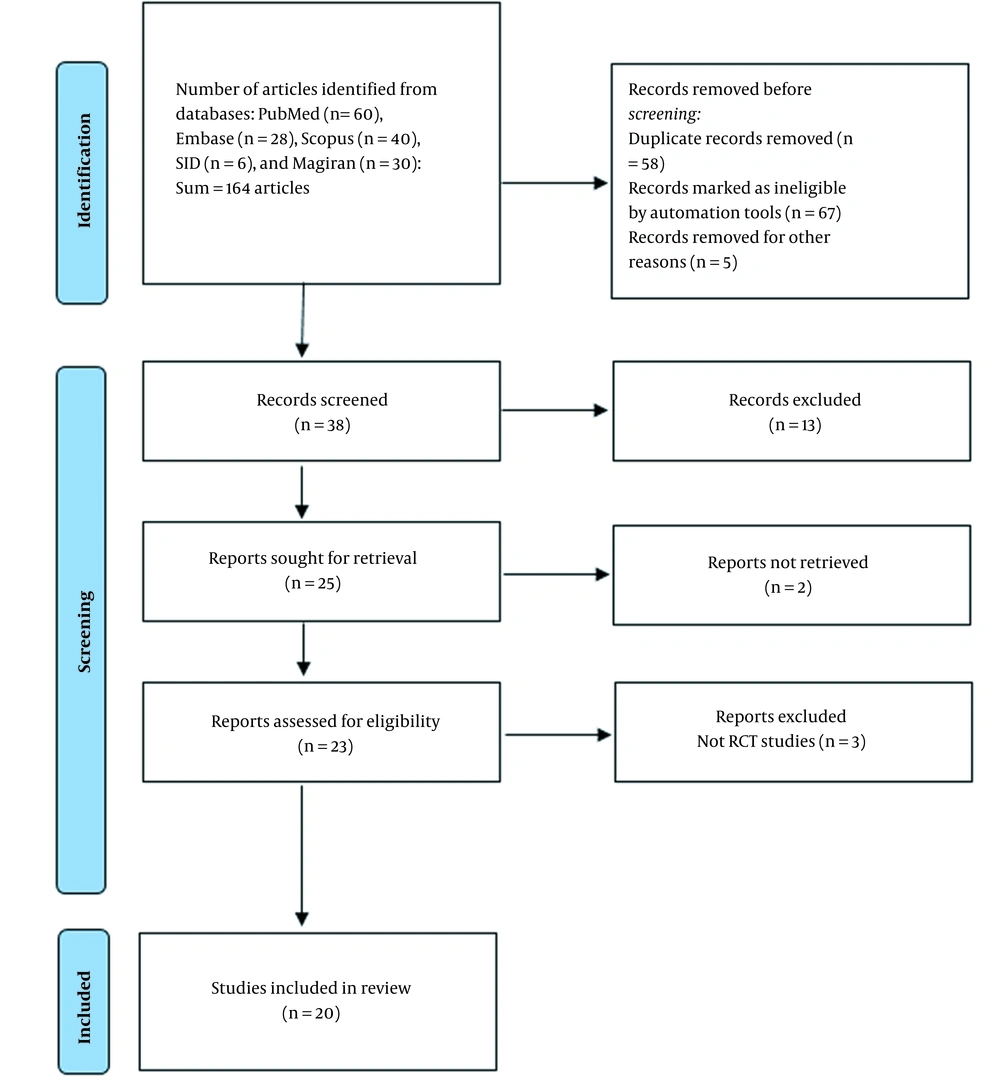 Identification

Number of articles identified from databases: PubMed (n= 60), Embase (n = 28), Scopus (n = 40), SID (n = 6), and Magiran (n = 30): Sum = 164 articles

Records removed before screening:
Duplicate records removed (n = 58)
Records marked as ineligible by automation tools (n = 67)
Records removed for other reasons (n = 5)

Screening

Records screened
(n = 38)

Records excluded
(n = 13)

Reports sought for retrieval
(n = 25)

Reports not retrieved
(n = 2)

Reports assessed for eligibility
(n = 23)

Reports excluded
Not RCT studies (n = 3)

Included

Studies included in review
(n = 20)